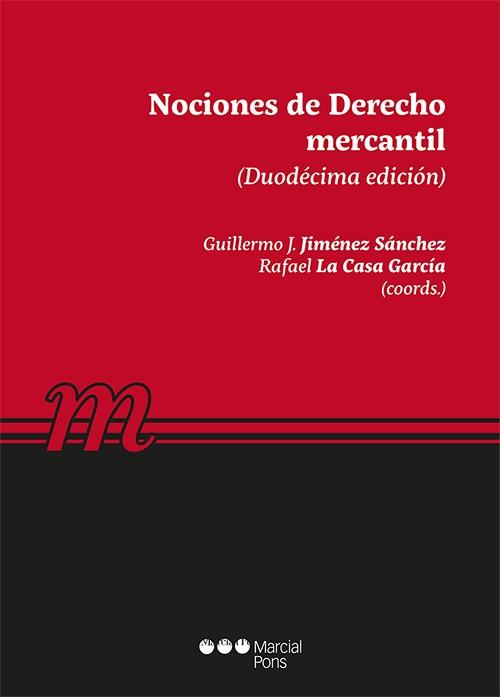 Nociones de Derecho mercantil

(Duodécima edición)

Guillermo J. Jiménez Sánchez
Rafael La Casa García
(coords.)

m

Marcial
Pons